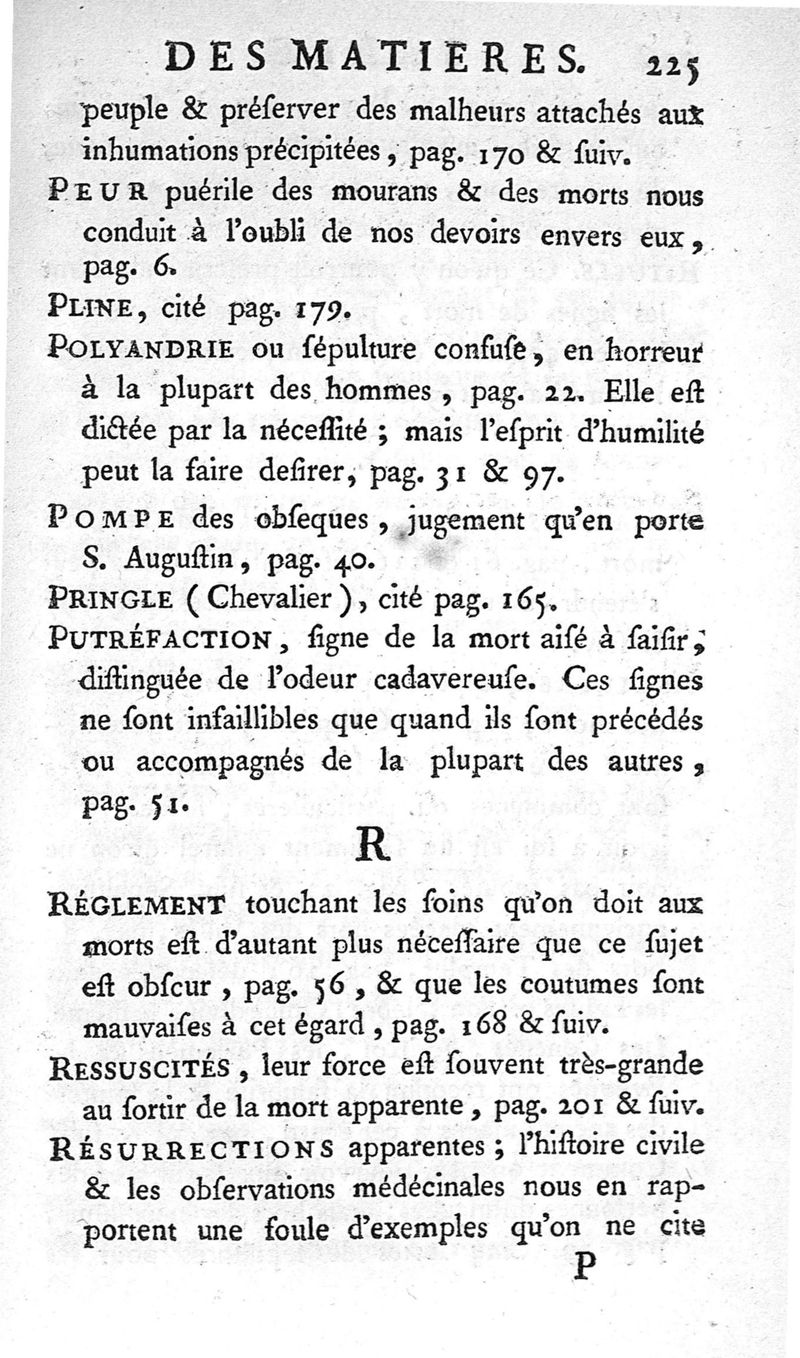 DES MATIERES. 225

peuple & préſerver des malheurs attachés aux inhumations précipitées, pag. 170 & ſuiv.

PEUR puérile des mourans & des morts nous conduit à l'oubli de nos devoirs envers eux, pag. 6.

PLINE, cité pag. 179.

POLYANDRIE ou ſépulture confuſe, en horreur à la plupart des hommes, pag. 22. Elle eſt dictée par la néceſſité ; mais l'eſprit d'humilité peut la faire deſirer, pag. 31 & 97.

POMPE des obſeques, jugement qu'en porte S. Auguſtin, pag. 40.

PRINGLE (Chevalier), cité pag. 165.

PUTRÉFACTION, ſigne de la mort aiſé à ſaiſir, diſtinguée de l'odeur cadavereuſe. Ces ſignes ne ſont infaillibles que quand ils ſont précédés ou accompagnés de la plupart des autres, pag. 51.

R

RÉGLEMENT touchant les ſoins qu'on doit aux morts eſt d'autant plus néceſſaire que ce ſujet eſt obſcur, pag. 56, & que les coutumes ſont mauvaiſes à cet égard, pag. 168 & ſuiv.

RESSUSCITÉS, leur force eſt ſouvent très-grande au ſortir de la mort apparente, pag. 201 & ſuiv.

RÉSURRECTIONS apparentes ; l'hiſtoire civile & les obſervations médécinales nous en rapportent une foule d'exemples qu'on ne cite

P